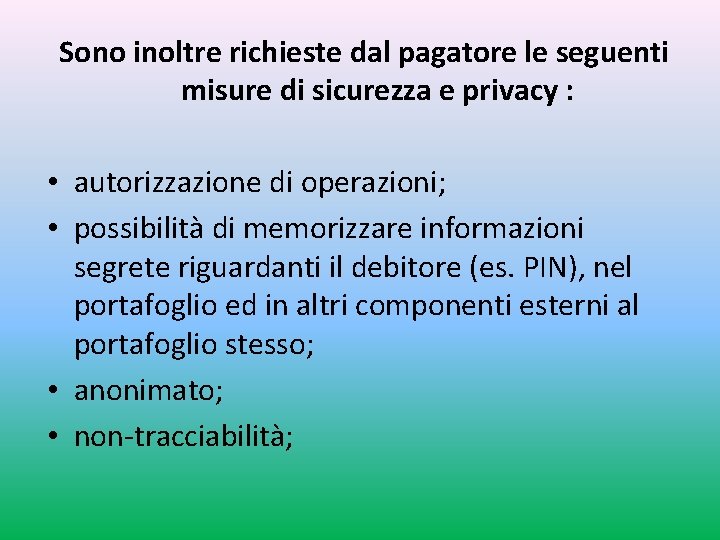 Sono inoltre richieste dal pagatore le seguenti misure di sicurezza e privacy :

• autorizzazione di operazioni;
• possibilità di memorizzare informazioni segrete riguardanti il debitore (es. PIN), nel portafoglio ed in altri componenti esterni al portafoglio stesso;
• anonimato;
• non-tracciabilità;